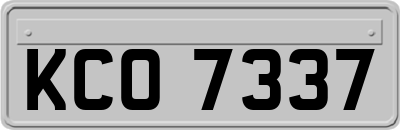 KCO 7337